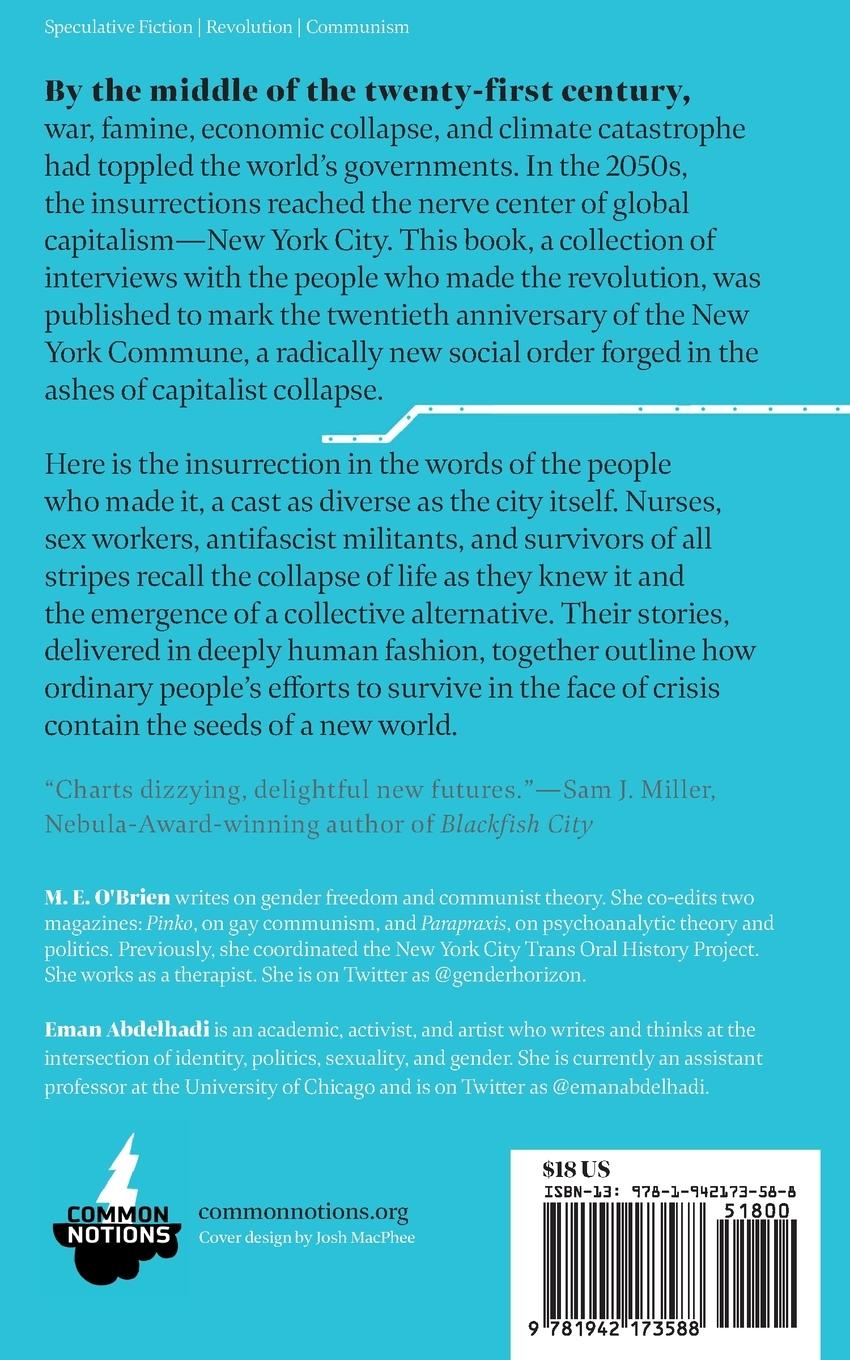 Speculative Fiction | Revolution | Communism

By the middle of the twenty-first century, war, famine, economic collapse, and climate catastrophe had toppled the world's governments. In the 2050s, the insurrections reached the nerve center of global capitalism—New York City. This book, a collection of interviews with the people who made the revolution, was published to mark the twentieth anniversary of the New York Commune, a radically new social order forged in the ashes of capitalist collapse.

Here is the insurrection in the words of the people who made it, a cast as diverse as the city itself. Nurses, sex workers, antifascist militants, and survivors of all stripes recall the collapse of life as they knew it and the emergence of a collective alternative. Their stories, delivered in deeply human fashion, together outline how ordinary people's efforts to survive in the face of crisis contain the seeds of a new world.

"Charts dizzying, delightful new futures."—Sam J. Miller, Nebula-Award-winning author of Blackfish City

M. E. O'Brien writes on gender freedom and communist theory. She co-edits two magazines: Pinko, on gay communism, and Parapraxis, on psychoanalytic theory and politics. Previously, she coordinated the New York City Trans Oral History Project. She works as a therapist. She is on Twitter as @genderhorizon.

Eman Abdelhadi is an academic, activist, and artist who writes and thinks at the intersection of identity, politics, sexuality, and gender. She is currently an assistant professor at the University of Chicago and is on Twitter as @emanabdelhadi.

COMMON NOTIONS

commonnotions.org
Cover design by Josh MacPhee

$18 US
ISBN-13: 978-1-942173-58-8
51800
9 781942 173588